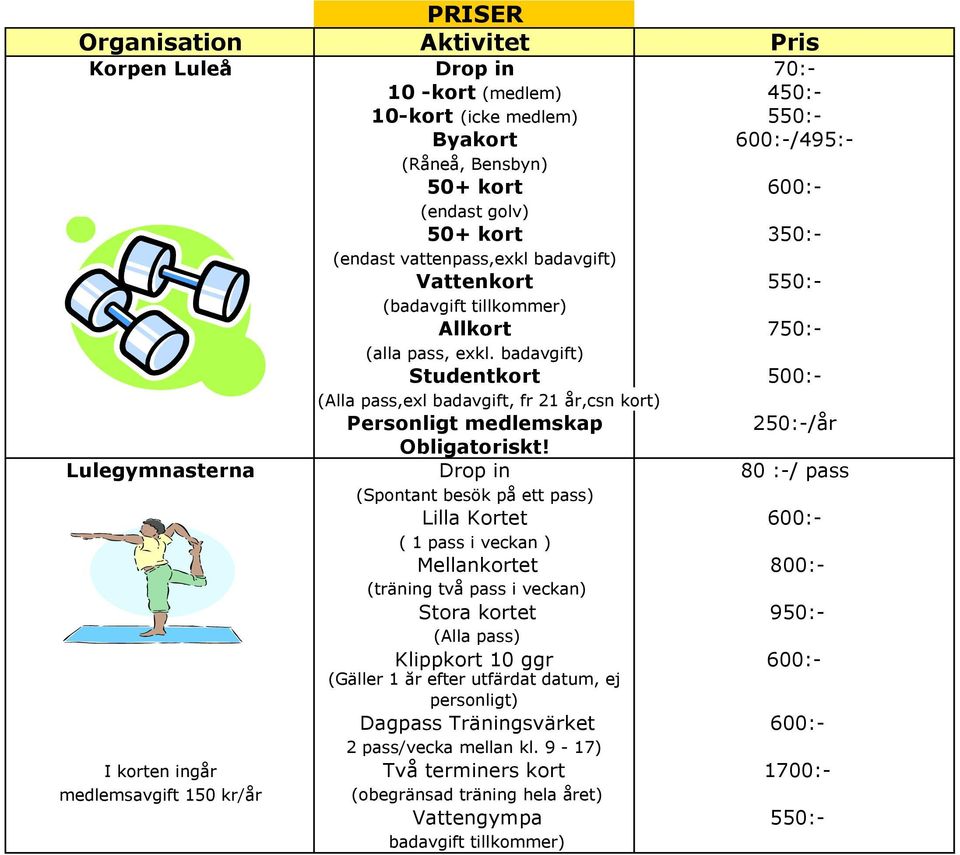 PRISER

| Organisation | Aktivitet | Pris |
|---|---|---|
| Korpen Luleå | Drop in | 70:- |
| | 10 -kort (medlem) | 450:- |
| | 10-kort (icke medlem) | 550:- |
| | Byakort (Råneå, Bensbyn) | 600:-/495:- |
| | 50+ kort (endast golv) | 600:- |
| | 50+ kort (endast vattenpass,exkl badavgift) | 350:- |
| | Vattenkort (badavgift tillkommer) | 550:- |
| | Allkort (alla pass, exkl. badavgift) | 750:- |
| | Studentkort (Alla pass,exl badavgift, fr 21 år,csn kort) | 500:- |
| | Personligt medlemskap Obligatoriskt! | 250:-/år |
| Lulegymnasterna | Drop in (Spontant besök på ett pass) | 80 :-/ pass |
| | Lilla Kortet ( 1 pass i veckan ) | 600:- |
| | Mellankortet (träning två pass i veckan) | 800:- |
| | Stora kortet (Alla pass) | 950:- |
| | Klippkort 10 ggr (Gäller 1 år efter utfärdat datum, ej personligt) | 600:- |
| | Dagpass Träningsvärket 2 pass/vecka mellan kl. 9 - 17) | 600:- |
| I korten ingår medlemsavgift 150 kr/år | Två terminers kort (obegränsad träning hela året) | 1700:- |
| | Vattengympa badavgift tillkommer) | 550:- |